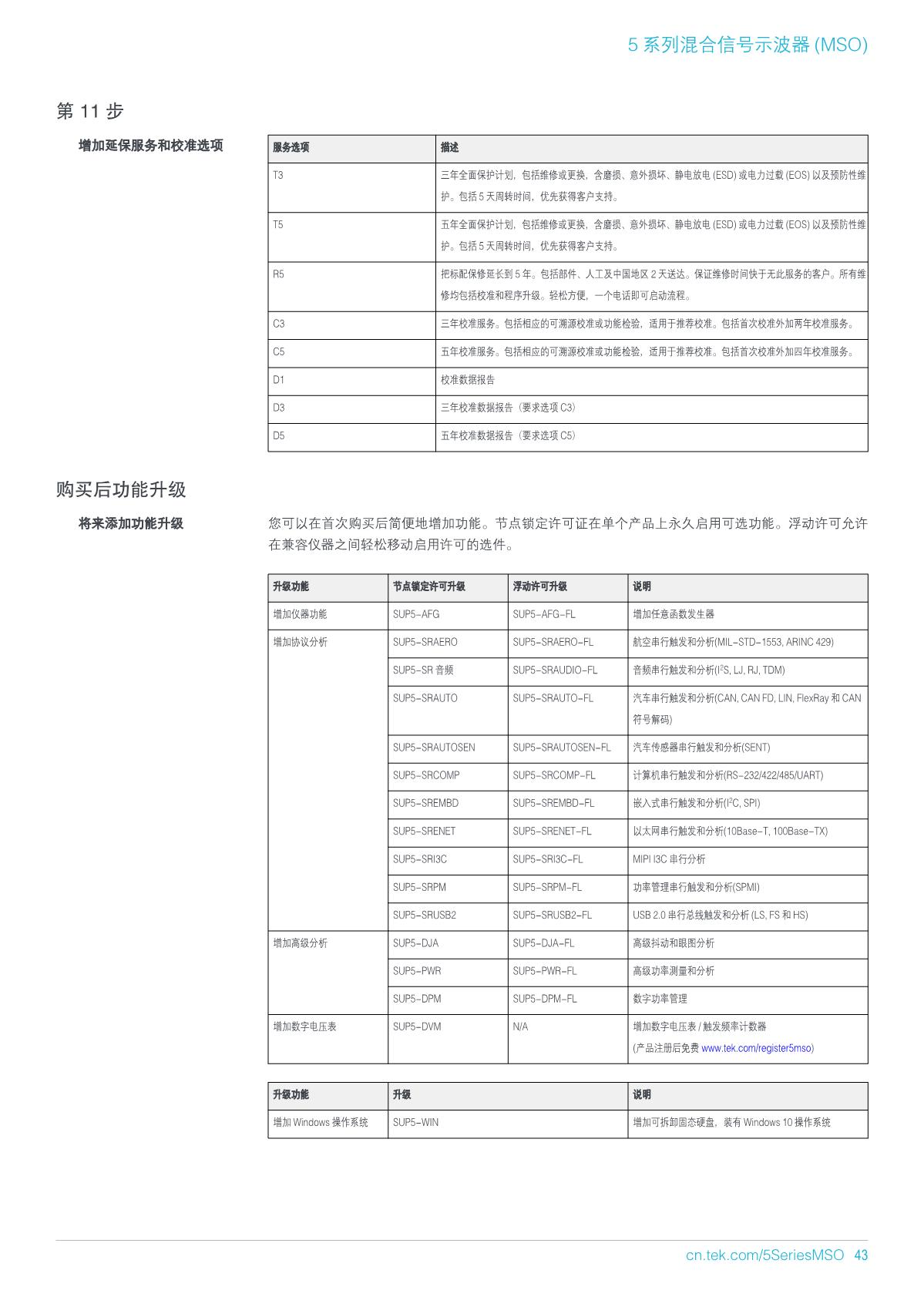 5 系列混合信号示波器 (MSO)

第 11 步

增加延保服务和校准选项

| 服务选项 | 描述 |
|---|---|
| T3 | 三年全面保护计划，包括维修或更换，含磨损、意外损坏、静电放电 (ESD) 或电力过载 (EOS) 以及预防性维护。包括 5 天周转时间，优先获得客户支持。 |
| T5 | 五年全面保护计划，包括维修或更换，含磨损、意外损坏、静电放电 (ESD) 或电力过载 (EOS) 以及预防性维护。包括 5 天周转时间，优先获得客户支持。 |
| R5 | 把标配保修延长到 5 年。包括部件、人工及中国地区 2 天送达。保证维修时间快于无此服务的客户。所有维修均包括校准和程序升级。轻松方便，一个电话即可启动流程。 |
| C3 | 三年校准服务。包括相应的可溯源校准或功能检验，适用于推荐校准。包括首次校准外加两年校准服务。 |
| C5 | 五年校准服务。包括相应的可溯源校准或功能检验，适用于推荐校准。包括首次校准外加四年校准服务。 |
| D1 | 校准数据报告 |
| D3 | 三年校准数据报告（要求选项 C3） |
| D5 | 五年校准数据报告（要求选项 C5） |

购买后功能升级

将来添加功能升级

您可以在首次购买后简便地增加功能。节点锁定许可证在单个产品上永久启用可选功能。浮动许可允许在兼容仪器之间轻松移动启用许可的选件。

| 升级功能 | 节点锁定许可升级 | 浮动许可升级 | 说明 |
|---|---|---|---|
| 增加仪器功能 | SUP5-AFG | SUP5-AFG-FL | 增加任意函数发生器 |
| 增加协议分析 | SUP5-SRAERO | SUP5-SRAERO-FL | 航空串行触发和分析(MIL-STD-1553, ARINC 429) |
| | SUP5-SR 音频 | SUP5-SRAUDIO-FL | 音频串行触发和分析($I^2S$, LJ, RJ, TDM) |
| | SUP5-SRAUTO | SUP5-SRAUTO-FL | 汽车串行触发和分析(CAN, CAN FD, LIN, FlexRay 和 CAN 符号解码) |
| | SUP5-SRAUTOSEN | SUP5-SRAUTOSEN-FL | 汽车传感器串行触发和分析(SENT) |
| | SUP5-SRCOMP | SUP5-SRCOMP-FL | 计算机串行触发和分析(RS-232/422/485/UART) |
| | SUP5-SREMBD | SUP5-SREMBD-FL | 嵌入式串行触发和分析($I^2C$, SPI) |
| | SUP5-SRENET | SUP5-SRENET-FL | 以太网串行触发和分析(10Base-T, 100Base-TX) |
| | SUP5-SRI3C | SUP5-SRI3C-FL | MIPI I3C 串行分析 |
| | SUP5-SRPM | SUP5-SRPM-FL | 功率管理串行触发和分析(SPMI) |
| | SUP5-SRUSB2 | SUP5-SRUSB2-FL | USB 2.0 串行总线触发和分析 (LS, FS 和 HS) |
| 增加高级分析 | SUP5-DJA | SUP5-DJA-FL | 高级抖动和眼图分析 |
| | SUP5-PWR | SUP5-PWR-FL | 高级功率测量和分析 |
| | SUP5-DPM | SUP5-DPM-FL | 数字功率管理 |
| 增加数字电压表 | SUP5-DVM | N/A | 增加数字电压表 / 触发频率计数器 (产品注册后免费 www.tek.com/register5mso) |

| 升级功能 | 升级 | 说明 |
|---|---|---|
| 增加 Windows 操作系统 | SUP5-WIN | 增加可拆卸固态硬盘，装有 Windows 10 操作系统 |

cn.tek.com/5SeriesMSO 43